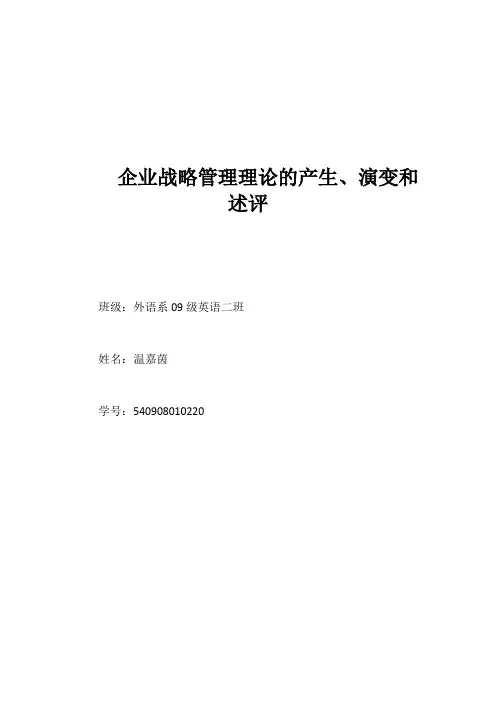 企业战略管理理论的产生、演变和述评

班级：外语系09级英语二班

姓名：温嘉茵

学号：540908010220